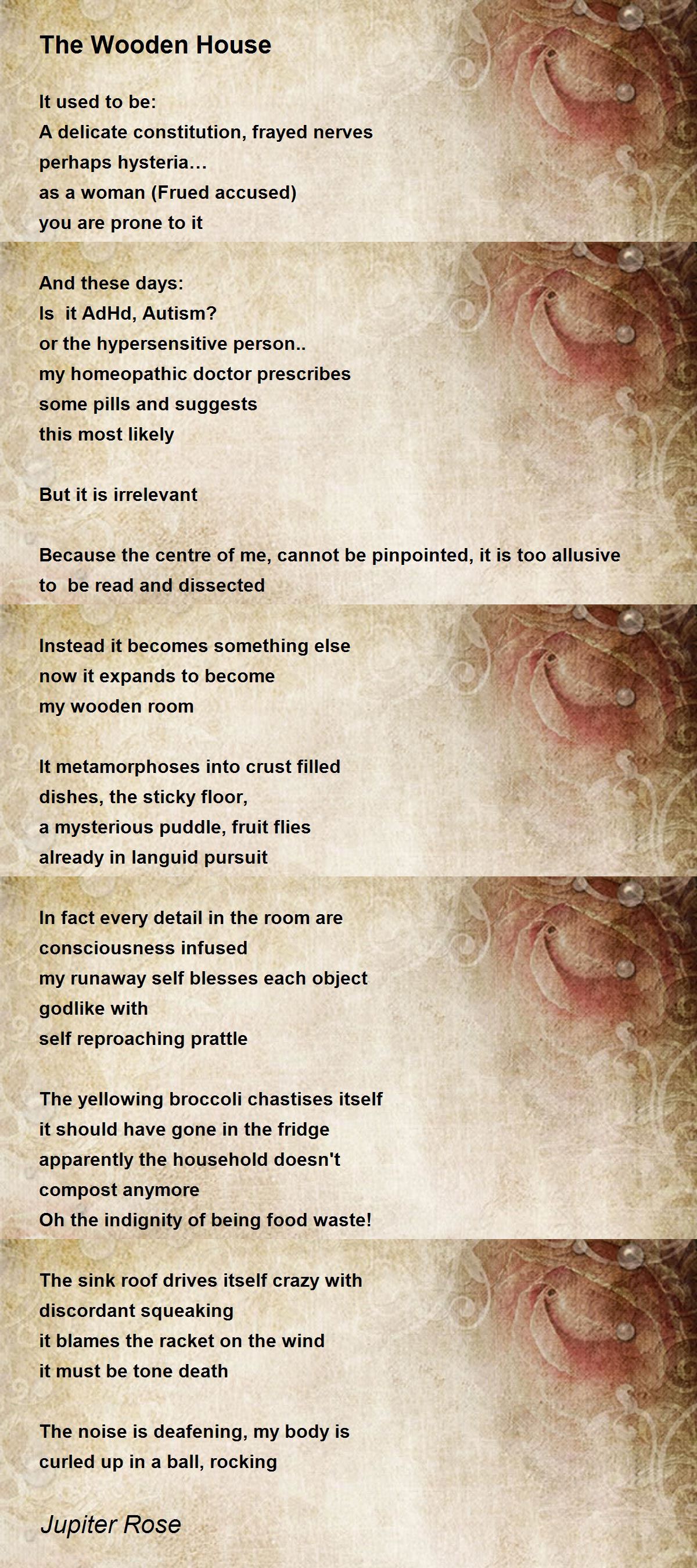 The Wooden House

It used to be:
A delicate constitution, frayed nerves
perhaps hysteria…
as a woman (Frued accused)
you are prone to it

And these days:
Is it AdHd, Autism?
or the hypersensitive person..
my homeopathic doctor prescribes
some pills and suggests
this most likely

But it is irrelevant

Because the centre of me, cannot be pinpointed, it is too allusive to be read and dissected

Instead it becomes something else
now it expands to become
my wooden room

It metamorphoses into crust filled
dishes, the sticky floor,
a mysterious puddle, fruit flies
already in languid pursuit

In fact every detail in the room are
consciousness infused
my runaway self blesses each object
godlike with
self reproaching prattle

The yellowing broccoli chastises itself
it should have gone in the fridge
apparently the household doesn't
compost anymore
Oh the indignity of being food waste!

The sink roof drives itself crazy with
discordant squeaking
it blames the racket on the wind
it must be tone death

The noise is deafening, my body is
curled up in a ball, rocking

Jupiter Rose